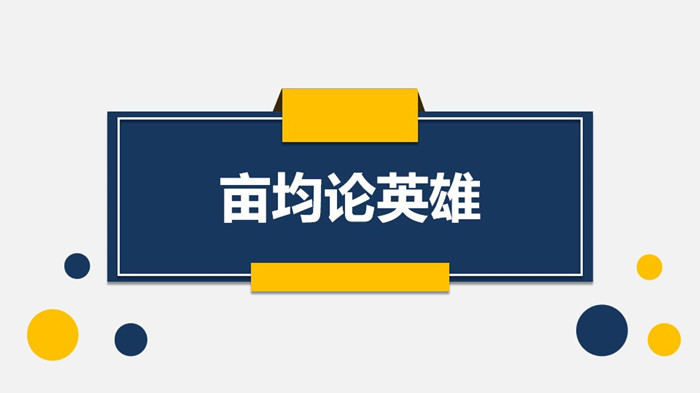 亩均论英雄